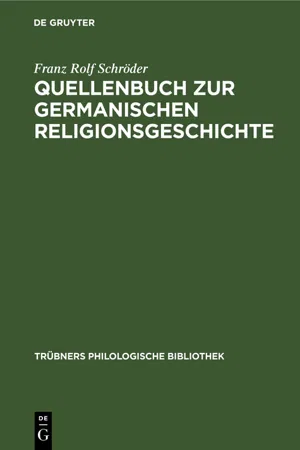 DE GRUYTER

Franz Rolf Schröder

QUELLENBUCH ZUR GERMANISCHEN RELIGIONSGESCHICHTE

TRÜBNERS PHILOLOGISCHE BIBLIOTHEK

DE
G